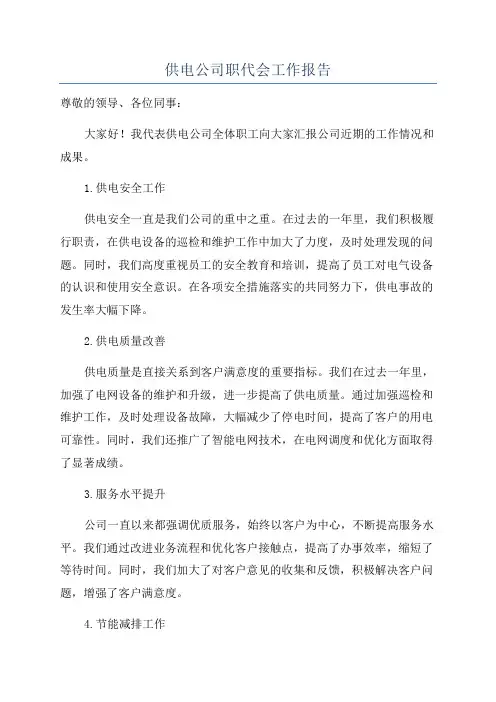 供电公司职代会工作报告

尊敬的领导、各位同事：

大家好！我代表供电公司全体职工向大家汇报公司近期的工作情况和成果。

1.供电安全工作

供电安全一直是我们公司的重中之重。在过去的一年里，我们积极履行职责，在供电设备的巡检和维护工作中加大了力度，及时处理发现的问题。同时，我们高度重视员工的安全教育和培训，提高了员工对电气设备的认识和使用安全意识。在各项安全措施落实的共同努力下，供电事故的发生率大幅下降。

2.供电质量改善

供电质量是直接关系到客户满意度的重要指标。我们在过去一年里，加强了电网设备的维护和升级，进一步提高了供电质量。通过加强巡检和维护工作，及时处理设备故障，大幅减少了停电时间，提高了客户的用电可靠性。同时，我们还推广了智能电网技术，在电网调度和优化方面取得了显著成绩。

3.服务水平提升

公司一直以来都强调优质服务，始终以客户为中心，不断提高服务水平。我们通过改进业务流程和优化客户接触点，提高了办事效率，缩短了等待时间。同时，我们加大了对客户意见的收集和反馈，积极解决客户问题，增强了客户满意度。

4.节能减排工作